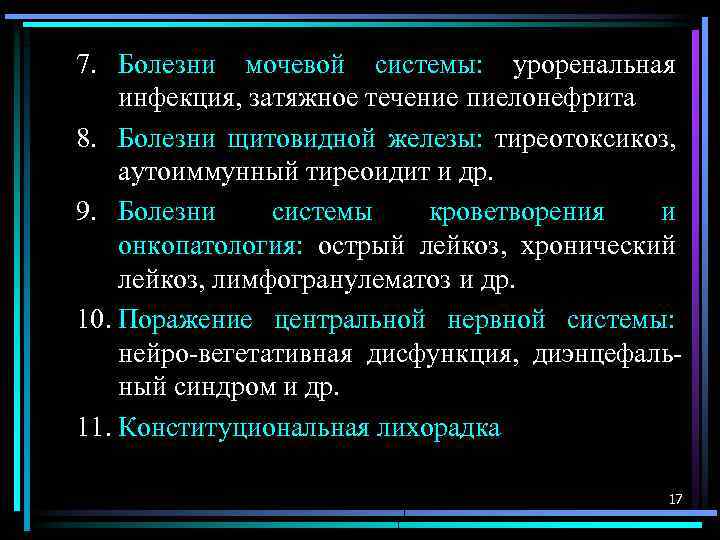 7. Болезни мочевой системы: уроренальная инфекция, затяжное течение пиелонефрита

8. Болезни щитовидной железы: тиреотоксикоз, аутоиммунный тиреоидит и др.

9. Болезни системы кроветворения и онкопатология: острый лейкоз, хронический лейкоз, лимфогранулематоз и др.

10. Поражение центральной нервной системы: нейро-вегетативная дисфункция, диэнцефальный синдром и др.

11. Конституциональная лихорадка

17